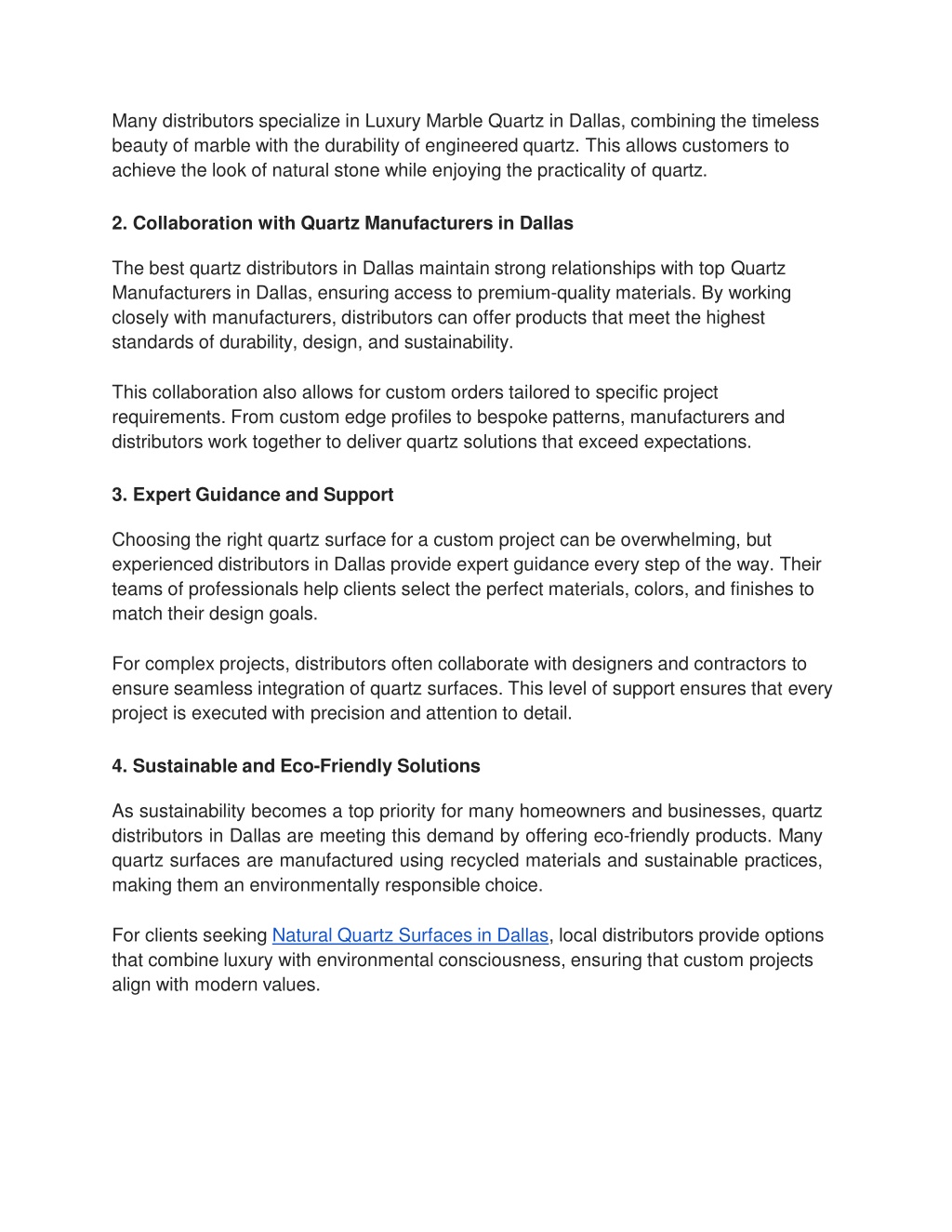 Many distributors specialize in Luxury Marble Quartz in Dallas, combining the timeless beauty of marble with the durability of engineered quartz. This allows customers to achieve the look of natural stone while enjoying the practicality of quartz.

2. Collaboration with Quartz Manufacturers in Dallas

The best quartz distributors in Dallas maintain strong relationships with top Quartz Manufacturers in Dallas, ensuring access to premium-quality materials. By working closely with manufacturers, distributors can offer products that meet the highest standards of durability, design, and sustainability.

This collaboration also allows for custom orders tailored to specific project requirements. From custom edge profiles to bespoke patterns, manufacturers and distributors work together to deliver quartz solutions that exceed expectations.

3. Expert Guidance and Support

Choosing the right quartz surface for a custom project can be overwhelming, but experienced distributors in Dallas provide expert guidance every step of the way. Their teams of professionals help clients select the perfect materials, colors, and finishes to match their design goals.

For complex projects, distributors often collaborate with designers and contractors to ensure seamless integration of quartz surfaces. This level of support ensures that every project is executed with precision and attention to detail.

4. Sustainable and Eco-Friendly Solutions

As sustainability becomes a top priority for many homeowners and businesses, quartz distributors in Dallas are meeting this demand by offering eco-friendly products. Many quartz surfaces are manufactured using recycled materials and sustainable practices, making them an environmentally responsible choice.

For clients seeking Natural Quartz Surfaces in Dallas, local distributors provide options that combine luxury with environmental consciousness, ensuring that custom projects align with modern values.